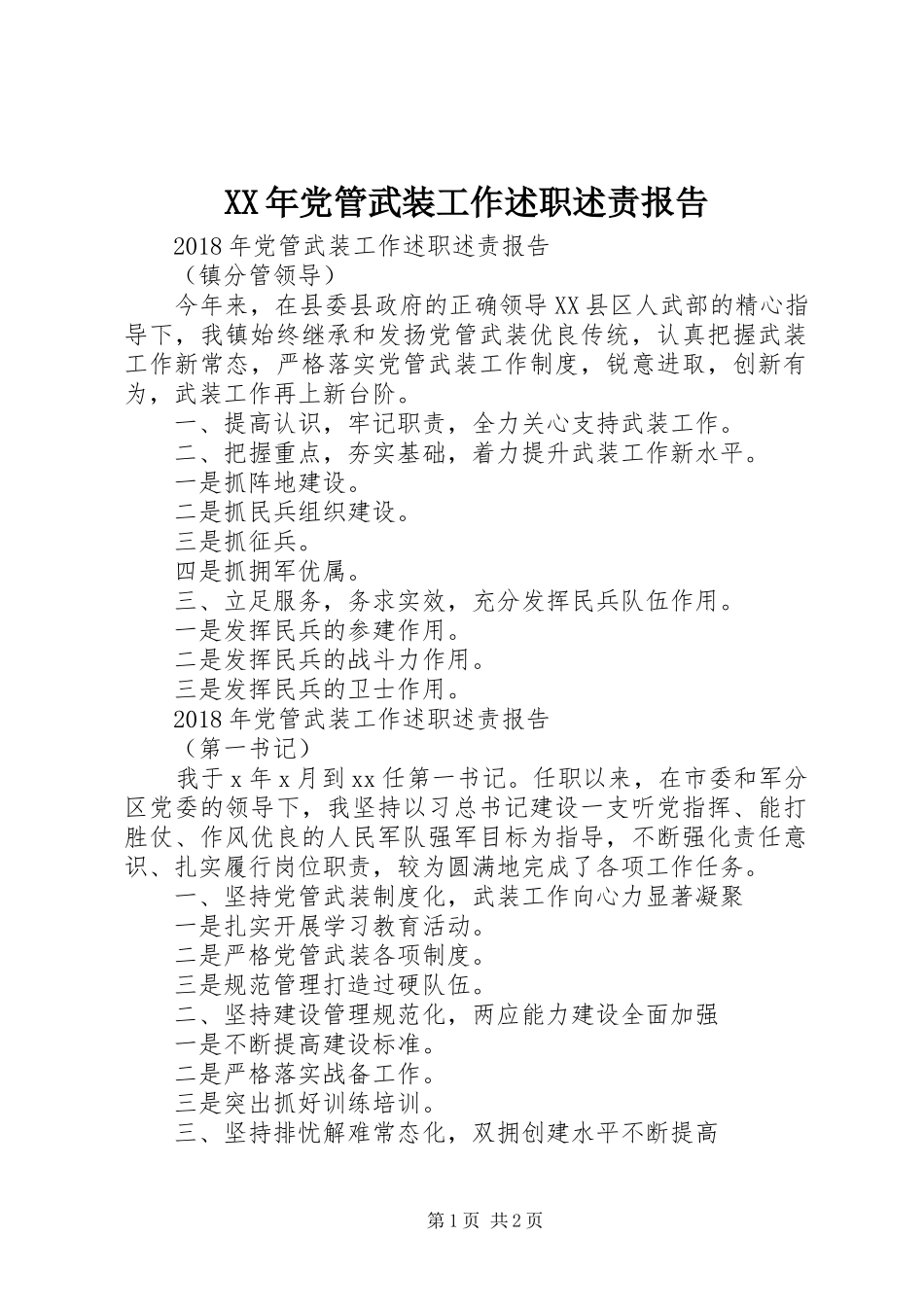 XX年党管武装工作述职述责报告

2018年党管武装工作述职述责报告

（镇分管领导）

今年来，在县委县政府的正确领导XX县区人武部的精心指导下，我镇始终继承和发扬党管武装优良传统，认真把握武装工作新常态，严格落实党管武装工作制度，锐意进取，创新有为，武装工作再上新台阶。

一、提高认识，牢记职责，全力关心支持武装工作。

二、把握重点，夯实基础，着力提升武装工作新水平。

一是抓阵地建设。

二是抓民兵组织建设。

三是抓征兵。

四是抓拥军优属。

三、立足服务，务求实效，充分发挥民兵队伍作用。

一是发挥民兵的参建作用。

二是发挥民兵的战斗力作用。

三是发挥民兵的卫士作用。

2018年党管武装工作述职述责报告

（第一书记）

我于x年x月到xx任第一书记。任职以来，在市委和军分区党委的领导下，我坚持以习总书记建设一支听党指挥、能打胜仗、作风优良的人民军队强军目标为指导，不断强化责任意识、扎实履行岗位职责，较为圆满地完成了各项工作任务。

一、坚持党管武装制度化，武装工作向心力显著凝聚

一是扎实开展学习教育活动。

二是严格党管武装各项制度。

三是规范管理打造过硬队伍。

二、坚持建设管理规范化，两应能力建设全面加强

一是不断提高建设标准。

二是严格落实战备工作。

三是突出抓好训练培训。

三、坚持排忧解难常态化，双拥创建水平不断提高

第1页 共2页